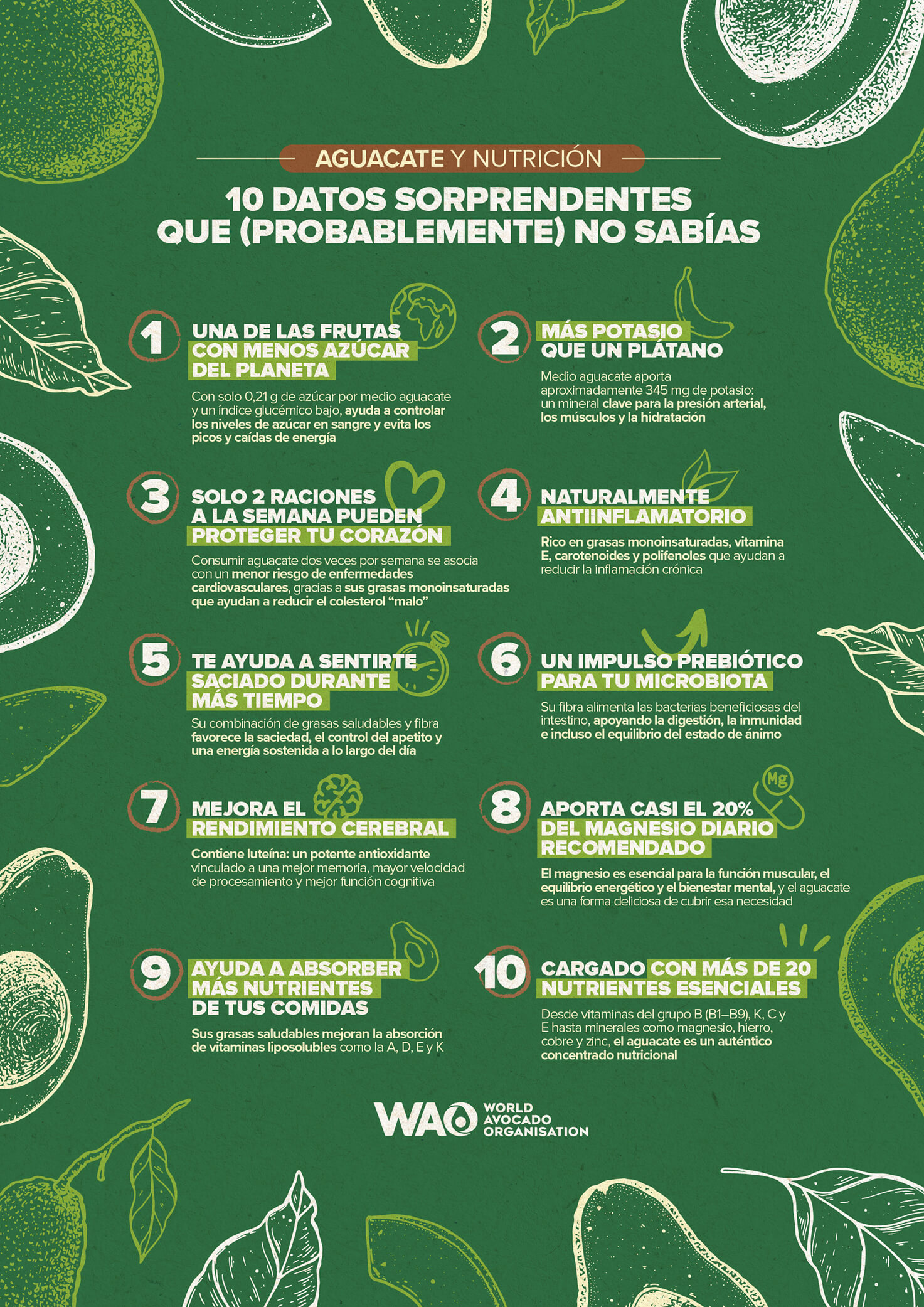 AGUACATE Y NUTRICIÓN

10 DATOS SORPRENDENTES QUE (PROBABLEMENTE) NO SABÍAS

1 UNA DE LAS FRUTAS CON MENOS AZÚCAR DEL PLANETA

Con solo 0,21 g de azúcar por medio aguacate y un índice glucémico bajo, ayuda a controlar los niveles de azúcar en sangre y evita los picos y caídas de energía

2 MÁS POTASIO QUE UN PLÁTANO

Medio aguacate aporta aproximadamente 345 mg de potasio: un mineral clave para la presión arterial, los músculos y la hidratación

3 SOLO 2 RACIONES A LA SEMANA PUEDEN PROTEGER TU CORAZÓN

Consumir aguacate dos veces por semana se asocia con un menor riesgo de enfermedades cardiovasculares, gracias a sus grasas monoinsaturadas que ayudan a reducir el colesterol "malo"

4 NATURALMENTE ANTIINFLAMATORIO

Rico en grasas monoinsaturadas, vitamina E, carotenoides y polifenoles que ayudan a reducir la inflamación crónica

5 TE AYUDA A SENTIRTE SACIADO DURANTE MÁS TIEMPO

Su combinación de grasas saludables y fibra favorece la saciedad, el control del apetito y una energía sostenida a lo largo del día

6 UN IMPULSO PREBIÓTICO PARA TU MICROBIOTA

Su fibra alimenta las bacterias beneficiosas del intestino, apoyando la digestión, la inmunidad e incluso el equilibrio del estado de ánimo

7 MEJORA EL RENDIMIENTO CEREBRAL

Contiene luteína: un potente antioxidante vinculado a una mejor memoria, mayor velocidad de procesamiento y mejor función cognitiva

8 APORTA CASI EL 20% DEL MAGNESIO DIARIO RECOMENDADO

Mg

El magnesio es esencial para la función muscular, el equilibrio energético y el bienestar mental, y el aguacate es una forma deliciosa de cubrir esa necesidad

9 AYUDA A ABSORBER MÁS NUTRIENTES DE TUS COMIDAS

Sus grasas saludables mejoran la absorción de vitaminas liposolubles como la A, D, E y K

10 CARGADO CON MÁS DE 20 NUTRIENTES ESENCIALES

Desde vitaminas del grupo B (B1–B9), K, C y E hasta minerales como magnesio, hierro, cobre y zinc, el aguacate es un auténtico concentrado nutricional

WAO WORLD AVOCADO ORGANISATION